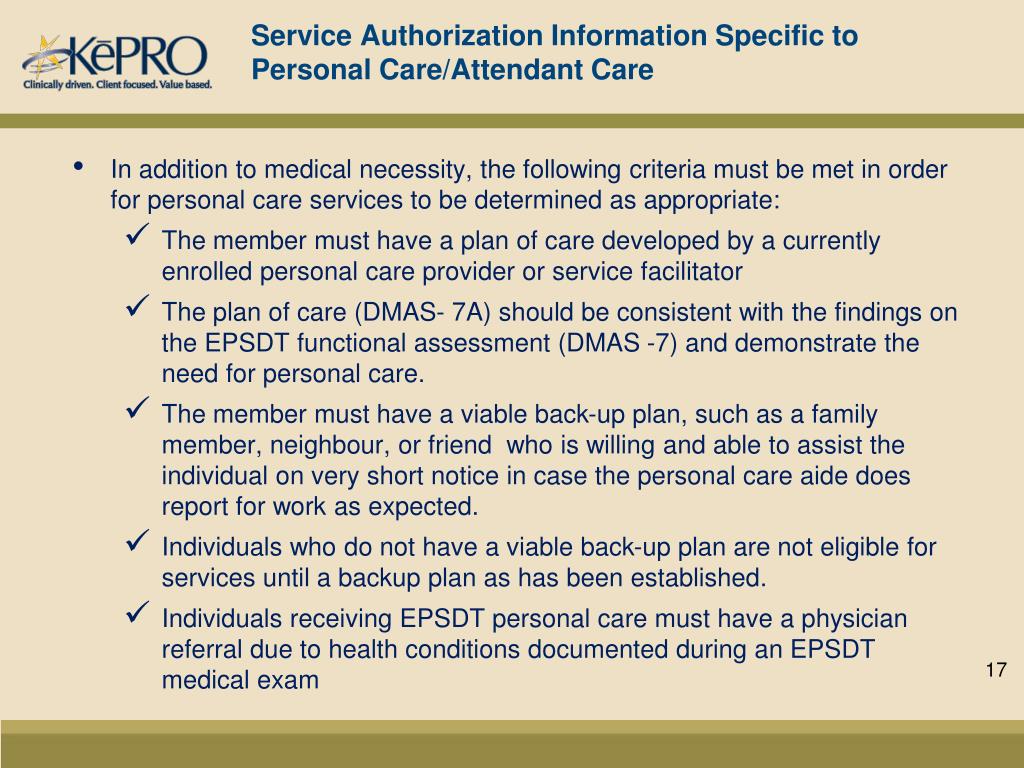 KēPRO
Clinically driven. Client focused. Value based.

Service Authorization Information Specific to Personal Care/Attendant Care

• In addition to medical necessity, the following criteria must be met in order for personal care services to be determined as appropriate:
✓ The member must have a plan of care developed by a currently enrolled personal care provider or service facilitator
✓ The plan of care (DMAS- 7A) should be consistent with the findings on the EPSDT functional assessment (DMAS -7) and demonstrate the need for personal care.
✓ The member must have a viable back-up plan, such as a family member, neighbour, or friend who is willing and able to assist the individual on very short notice in case the personal care aide does report for work as expected.
✓ Individuals who do not have a viable back-up plan are not eligible for services until a backup plan as has been established.
✓ Individuals receiving EPSDT personal care must have a physician referral due to health conditions documented during an EPSDT medical exam

17